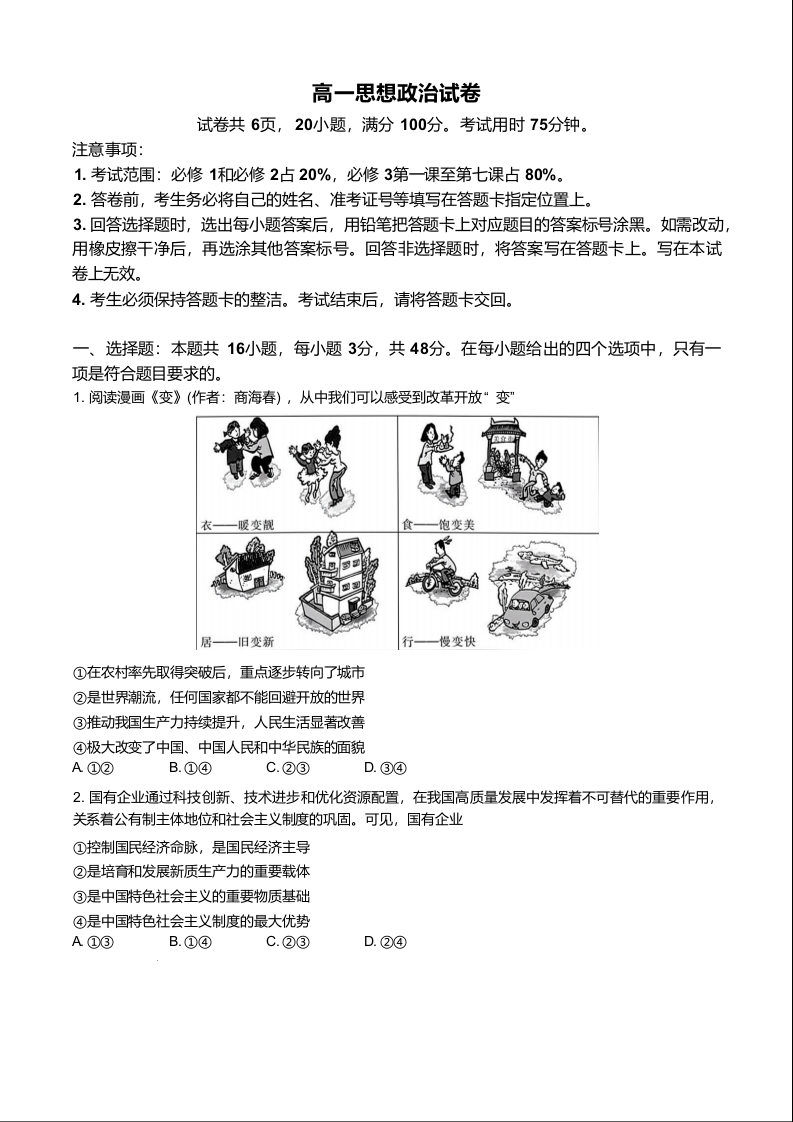 高一思想政治试卷

试卷共 6页，20小题，满分 100分。考试用时 75分钟。

注意事项：

1. 考试范围：必修 1和必修 2占 20%，必修 3第一课至第七课占 80%。

2. 答卷前，考生务必将自己的姓名、准考证号等填写在答题卡指定位置上。

3. 回答选择题时，选出每小题答案后，用铅笔把答题卡上对应题目的答案标号涂黑。如需改动，用橡皮擦干净后，再选涂其他答案标号。回答非选择题时，将答案写在答题卡上。写在本试卷上无效。

4. 考生必须保持答题卡的整洁。考试结束后，请将答题卡交回。

一、选择题：本题共 16小题，每小题 3分，共 48分。在每小题给出的四个选项中，只有一项是符合题目要求的。

1. 阅读漫画《变》(作者：商海春)，从中我们可以感受到改革开放“变”

衣——暖变靓

食——饱变美

居——旧变新

行——慢变快

①在农村率先取得突破后，重点逐步转向了城市

②是世界潮流，任何国家都不能回避开放的世界

③推动我国生产力持续提升，人民生活显著改善

④极大改变了中国、中国人民和中华民族的面貌

A. ①②　B. ①④　C. ②③　D. ③④

2. 国有企业通过科技创新、技术进步和优化资源配置，在我国高质量发展中发挥着不可替代的重要作用，关系着公有制主体地位和社会主义制度的巩固。可见，国有企业

①控制国民经济命脉，是国民经济主导

②是培育和发展新质生产力的重要载体

③是中国特色社会主义的重要物质基础

④是中国特色社会主义制度的最大优势

A. ①③　B. ①④　C. ②③　D. ②④